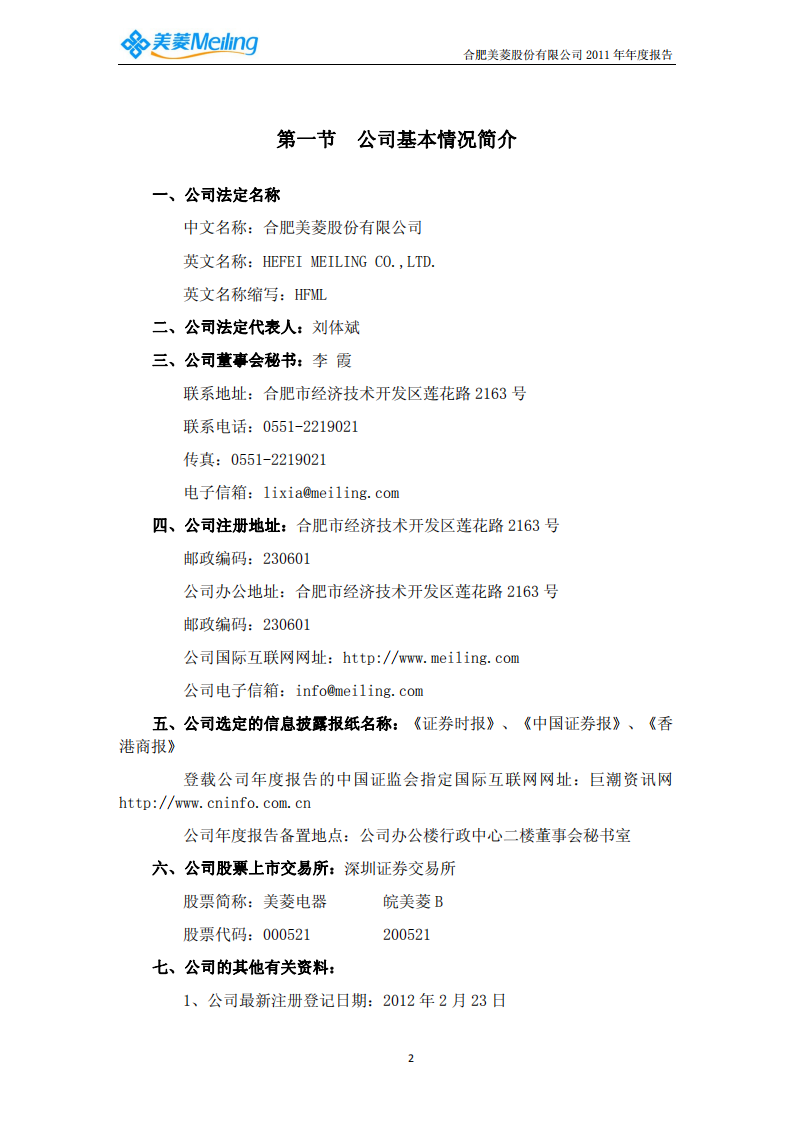 美菱Meiling

合肥美菱股份有限公司 2011 年年度报告

第一节 公司基本情况简介

一、公司法定名称

中文名称：合肥美菱股份有限公司

英文名称：HEFEI MEILING CO.,LTD.

英文名称缩写：HFML

二、公司法定代表人：刘体斌

三、公司董事会秘书：李 霞

联系地址：合肥市经济技术开发区莲花路 2163 号

联系电话：0551-2219021

传真：0551-2219021

电子信箱：lixia@meiling.com

四、公司注册地址：合肥市经济技术开发区莲花路 2163 号

邮政编码：230601

公司办公地址：合肥市经济技术开发区莲花路 2163 号

邮政编码：230601

公司国际互联网网址：http://www.meiling.com

公司电子信箱：info@meiling.com

五、公司选定的信息披露报纸名称：《证券时报》、《中国证券报》、《香港商报》

登载公司年度报告的中国证监会指定国际互联网网址：巨潮资讯网 http://www.cninfo.com.cn

公司年度报告备置地点：公司办公楼行政中心二楼董事会秘书室

六、公司股票上市交易所：深圳证券交易所

股票简称：美菱电器 皖美菱 B

股票代码：000521 200521

七、公司的其他有关资料：

1、公司最新注册登记日期：2012 年 2 月 23 日

2